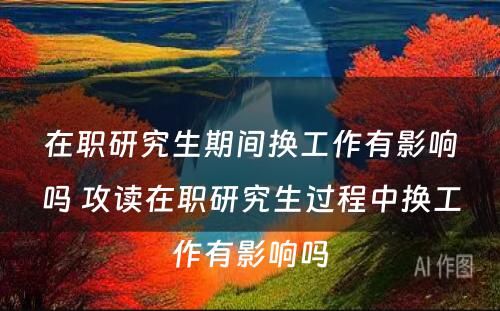 在职研究生期间换工作有影响吗 攻读在职研究生过程中换工作有影响吗

AI 作图